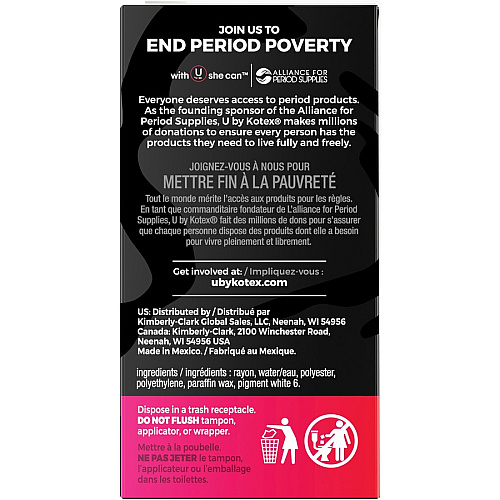 JOIN US TO
END PERIOD POVERTY

with U she can™ ALLIANCE FOR PERIOD SUPPLIES

Everyone deserves access to period products. As the founding sponsor of the Alliance for Period Supplies, U by Kotex® makes millions of donations to ensure every person has the products they need to live fully and freely.

JOIGNEZ-VOUS À NOUS POUR
METTRE FIN À LA PAUVRETÉ

Tout le monde mérite l'accès aux produits pour les règles. En tant que commanditaire fondateur de L'alliance for Period Supplies, U by Kotex® fait des millions de dons pour s'assurer que chaque personne dispose des produits dont elle a besoin pour vivre pleinement et librement.

Get involved at: / Impliquez-vous :
ubykotex.com

US: Distributed by / Distribué par
Kimberly-Clark Global Sales, LLC, Neenah, WI 54956
Canada: Kimberly-Clark, 2100 Winchester Road, Neenah, WI 54956 USA
Made in Mexico. / Fabriqué au Mexique.

ingredients / ingrédients : rayon, water/eau, polyester, polyethylene, paraffin wax, pigment white 6.

Dispose in a trash receptacle. DO NOT FLUSH tampon, applicator, or wrapper.

Mettre à la poubelle. NE PAS JETER le tampon, l'applicateur ou l'emballage dans les toilettes.